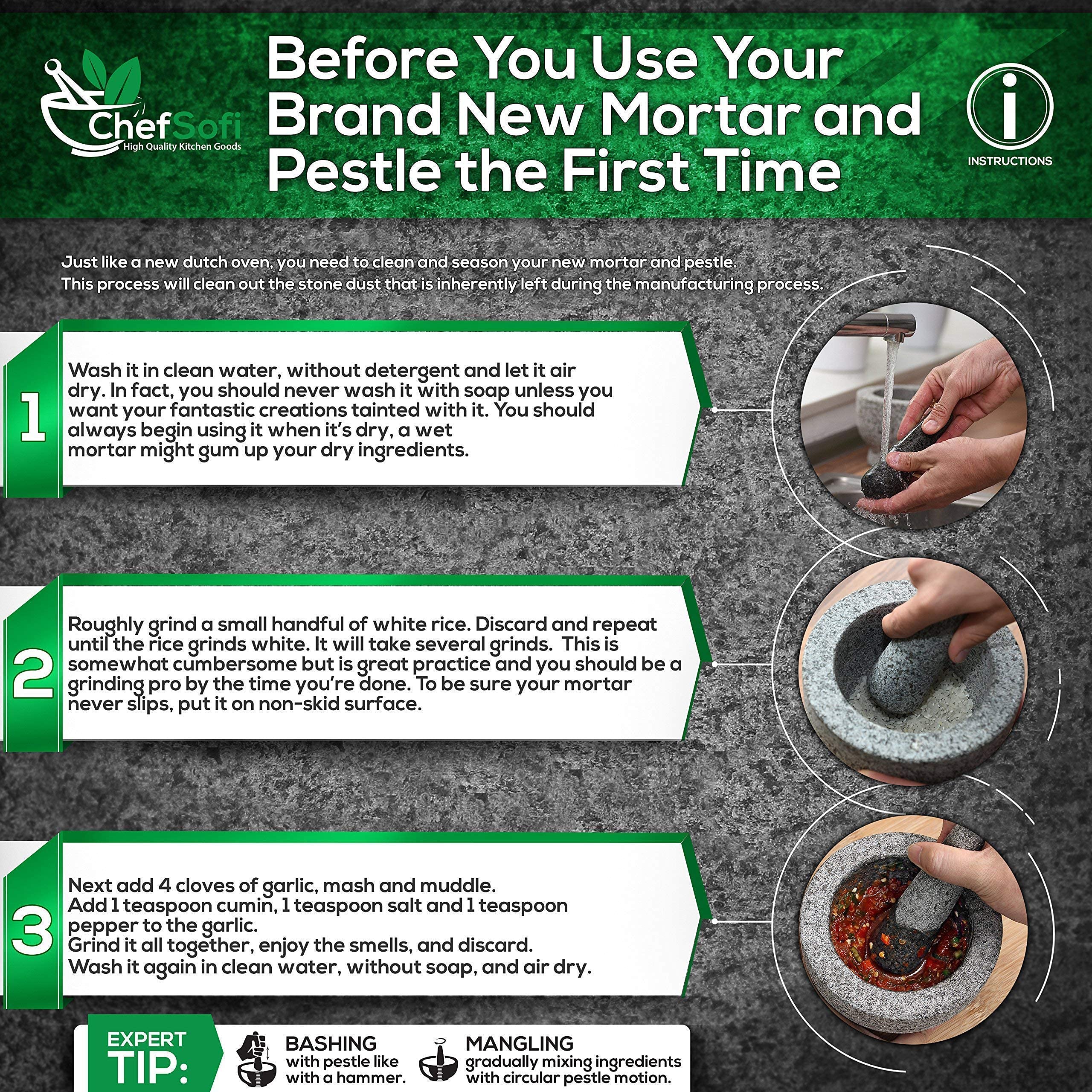 ChefSofi
High Quality Kitchen Goods

Before You Use Your Brand New Mortar and Pestle the First Time

INSTRUCTIONS

Just like a new dutch oven, you need to clean and season your new mortar and pestle. This process will clean out the stone dust that is inherently left during the manufacturing process.

1

Wash it in clean water, without detergent and let it air dry. In fact, you should never wash it with soap unless you want your fantastic creations tainted with it. You should always begin using it when it's dry, a wet mortar might gum up your dry ingredients.

2

Roughly grind a small handful of white rice. Discard and repeat until the rice grinds white. It will take several grinds. This is somewhat cumbersome but is great practice and you should be a grinding pro by the time you're done. To be sure your mortar never slips, put it on non-skid surface.

3

Next add 4 cloves of garlic, mash and muddle.
Add 1 teaspoon cumin, 1 teaspoon salt and 1 teaspoon pepper to the garlic.
Grind it all together, enjoy the smells, and discard.
Wash it again in clean water, without soap, and air dry.

EXPERT TIP:

BASHING
with pestle like with a hammer.

MANGLING
gradually mixing ingredients with circular pestle motion.